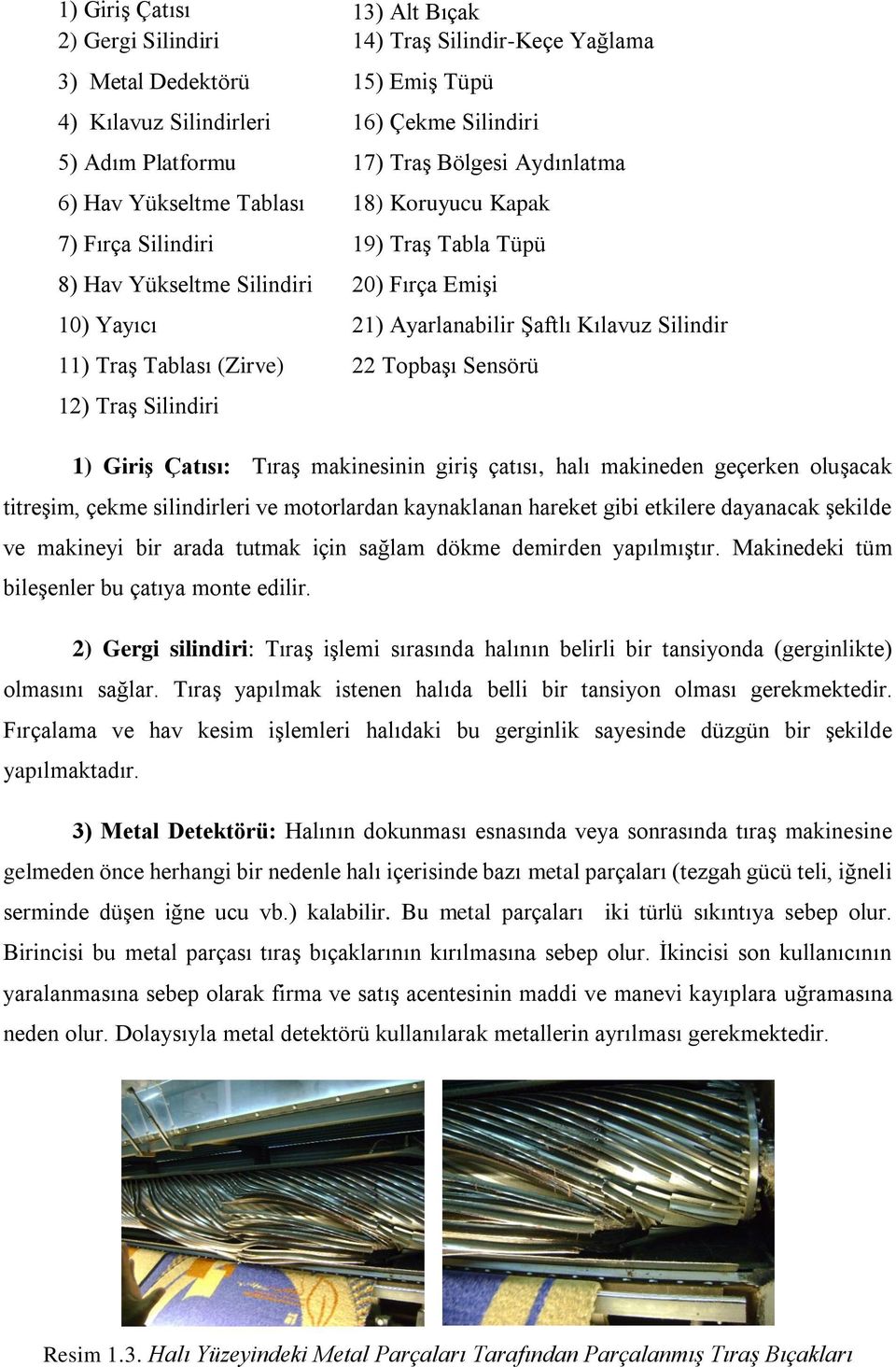 1) Giriş Çatısı
2) Gergi Silindiri
3) Metal Dedektörü
4) Kılavuz Silindirleri
5) Adım Platformu
6) Hav Yükseltme Tablası
7) Fırça Silindiri
8) Hav Yükseltme Silindiri
10) Yayıcı
11) Traş Tablası (Zirve)
12) Traş Silindiri

13) Alt Bıçak
14) Traş Silindir-Keçe Yağlama
15) Emiş Tüpü
16) Çekme Silindiri
17) Traş Bölgesi Aydınlatma
18) Koruyucu Kapak
19) Traş Tabla Tüpü
20) Fırça Emişi
21) Ayarlanabilir Şaftlı Kılavuz Silindir
22 Topbaşı Sensörü

1) Giriş Çatısı: Tıraş makinesinin giriş çatısı, halı makineden geçerken oluşacak titreşim, çekme silindirleri ve motorlardan kaynaklanan hareket gibi etkilere dayanacak şekilde ve makineyi bir arada tutmak için sağlam dökme demirden yapılmıştır. Makinedeki tüm bileşenler bu çatıya monte edilir.

2) Gergi silindiri: Tıraş işlemi sırasında halının belirli bir tansiyonda (gerginlikte) olmasını sağlar. Tıraş yapılmak istenen halıda belli bir tansiyon olması gerekmektedir. Fırçalama ve hav kesim işlemleri halıdaki bu gerginlik sayesinde düzgün bir şekilde yapılmaktadır.

3) Metal Detektörü: Halının dokunması esnasında veya sonrasında tıraş makinesine gelmeden önce herhangi bir nedenle halı içerisinde bazı metal parçaları (tezgah gücü teli, iğneli serminde düşen iğne ucu vb.) kalabilir. Bu metal parçaları iki türlü sıkıntıya sebep olur. Birincisi bu metal parçası tıraş bıçaklarının kırılmasına sebep olur. İkincisi son kullanıcının yaralanmasına sebep olarak firma ve satış acentesinin maddi ve manevi kayıplara uğramasına neden olur. Dolaysıyla metal detektörü kullanılarak metallerin ayrılması gerekmektedir.

Resim 1.3. Halı Yüzeyindeki Metal Parçaları Tarafından Parçalanmış Tıraş Bıçakları